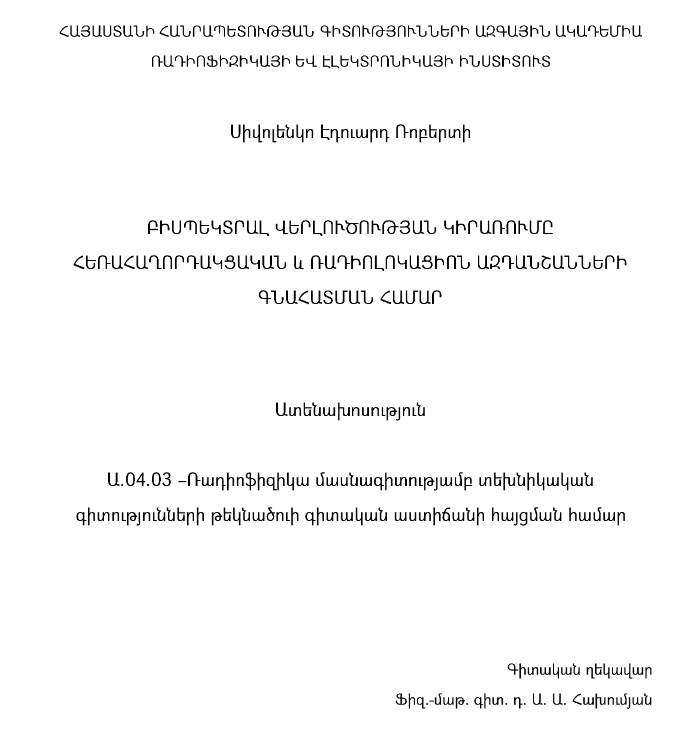 ՀԱՅԱՍՏԱՆԻ ՀԱՆՐԱՊԵՏՈՒԹՅԱՆ ԳԻՏՈՒԹՅՈՒՆՆԵՐԻ ԱԶԳԱՅԻՆ ԱԿԱԴԵՄԻԱ
ՌԱԴԻՈՖԻԶԻԿԱՅԻ ԵՎ ԷԼԵԿՏՐՈՆԻԿԱՅԻ ԻՆՍՏԻՏՈՒՏ

Սիվոլենկո Էդուարդ Ռոբերտի

ԲԻՍՊԵԿՏՐԱԼ ՎԵՐԼՈՒԾՈՒԹՅԱՆ ԿԻՐԱՌՈՒՄԸ ՀԵՌԱՀԱՂՈՐԴԱԿՑԱԿԱՆ և ՌԱԴԻՈԼՈԿԱՑԻՈՆ ԱԶԴԱՆՇԱՆՆԵՐԻ ԳՆԱՀԱՏՄԱՆ ՀԱՄԱՐ

Ատենախոսություն

Ա.04.03 –Ռադիոֆիզիկա մասնագիտությամբ տեխնիկական գիտությունների թեկնածուի գիտական աստիճանի հայցման համար

Գիտական ղեկավար
Ֆիզ.-մաթ. գիտ. դ. Ա. Ա. Հախումյան